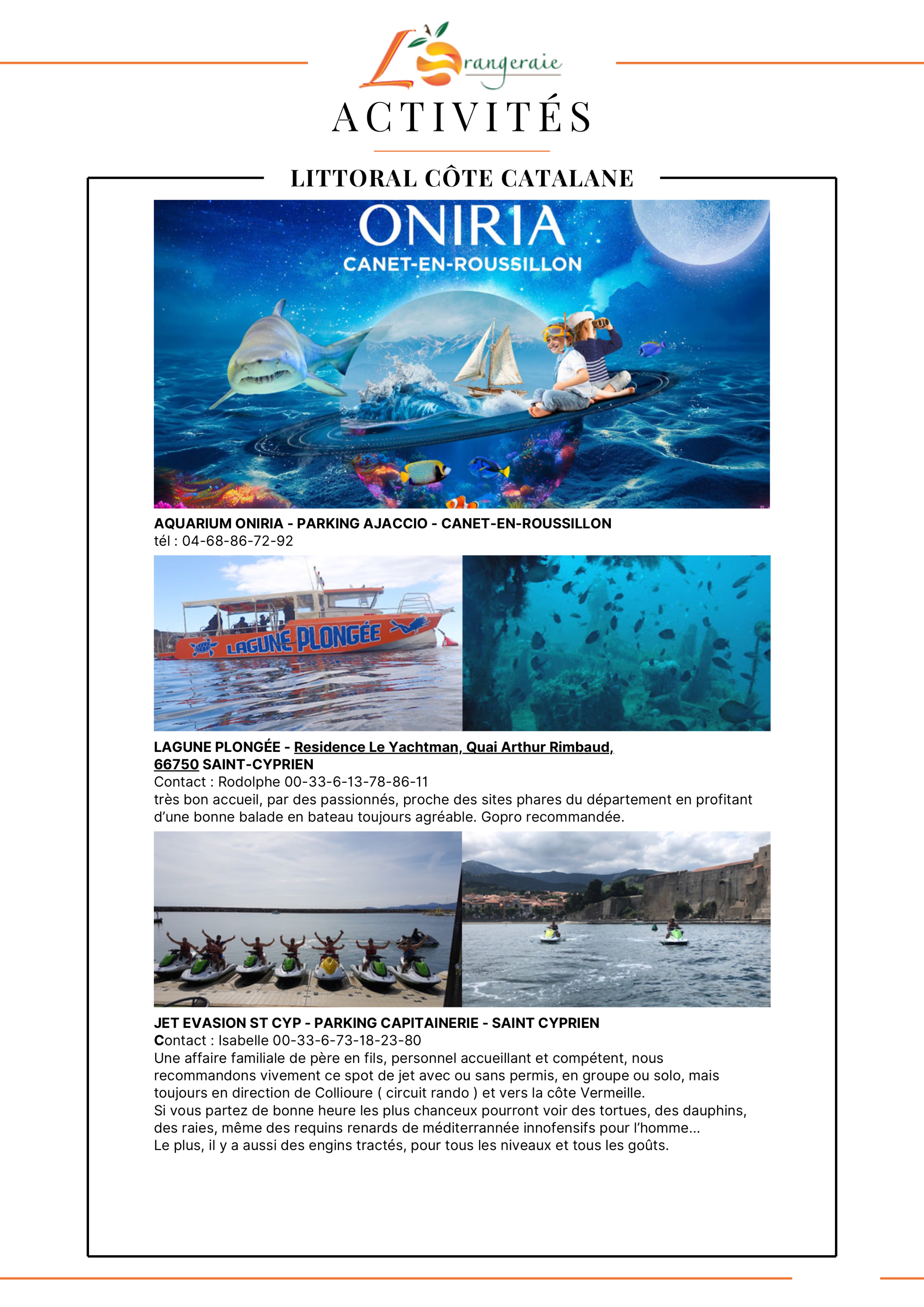 L'Orangeraie

ACTIVITÉS

LITTORAL CÔTE CATALANE

ONIRIA
CANET-EN-ROUSSILLON

AQUARIUM ONIRIA - PARKING AJACCIO - CANET-EN-ROUSSILLON
tél : 04-68-86-72-92

LAGUNE PLONGÉE

LAGUNE PLONGÉE - Residence Le Yachtman, Quai Arthur Rimbaud, 66750 SAINT-CYPRIEN
Contact : Rodolphe 00-33-6-13-78-86-11
très bon accueil, par des passionnés, proche des sites phares du département en profitant d'une bonne balade en bateau toujours agréable. Gopro recommandée.

JET EVASION ST CYP - PARKING CAPITAINERIE - SAINT CYPRIEN
Contact : Isabelle 00-33-6-73-18-23-80
Une affaire familiale de père en fils, personnel accueillant et compétent, nous recommandons vivement ce spot de jet avec ou sans permis, en groupe ou solo, mais toujours en direction de Collioure ( circuit rando ) et vers la côte Vermeille.
Si vous partez de bonne heure les plus chanceux pourront voir des tortues, des dauphins, des raies, même des requins renards de méditerrannée innofensifs pour l'homme...
Le plus, il y a aussi des engins tractés, pour tous les niveaux et tous les goûts.